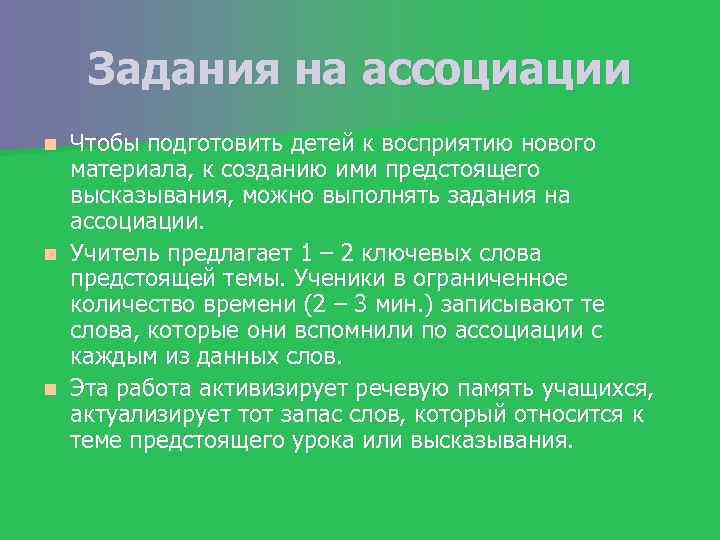 Задания на ассоциации

Чтобы подготовить детей к восприятию нового материала, к созданию ими предстоящего высказывания, можно выполнять задания на ассоциации.

Учитель предлагает 1 – 2 ключевых слова предстоящей темы. Ученики в ограниченное количество времени (2 – 3 мин.) записывают те слова, которые они вспомнили по ассоциации с каждым из данных слов.

Эта работа активизирует речевую память учащихся, актуализирует тот запас слов, который относится к теме предстоящего урока или высказывания.